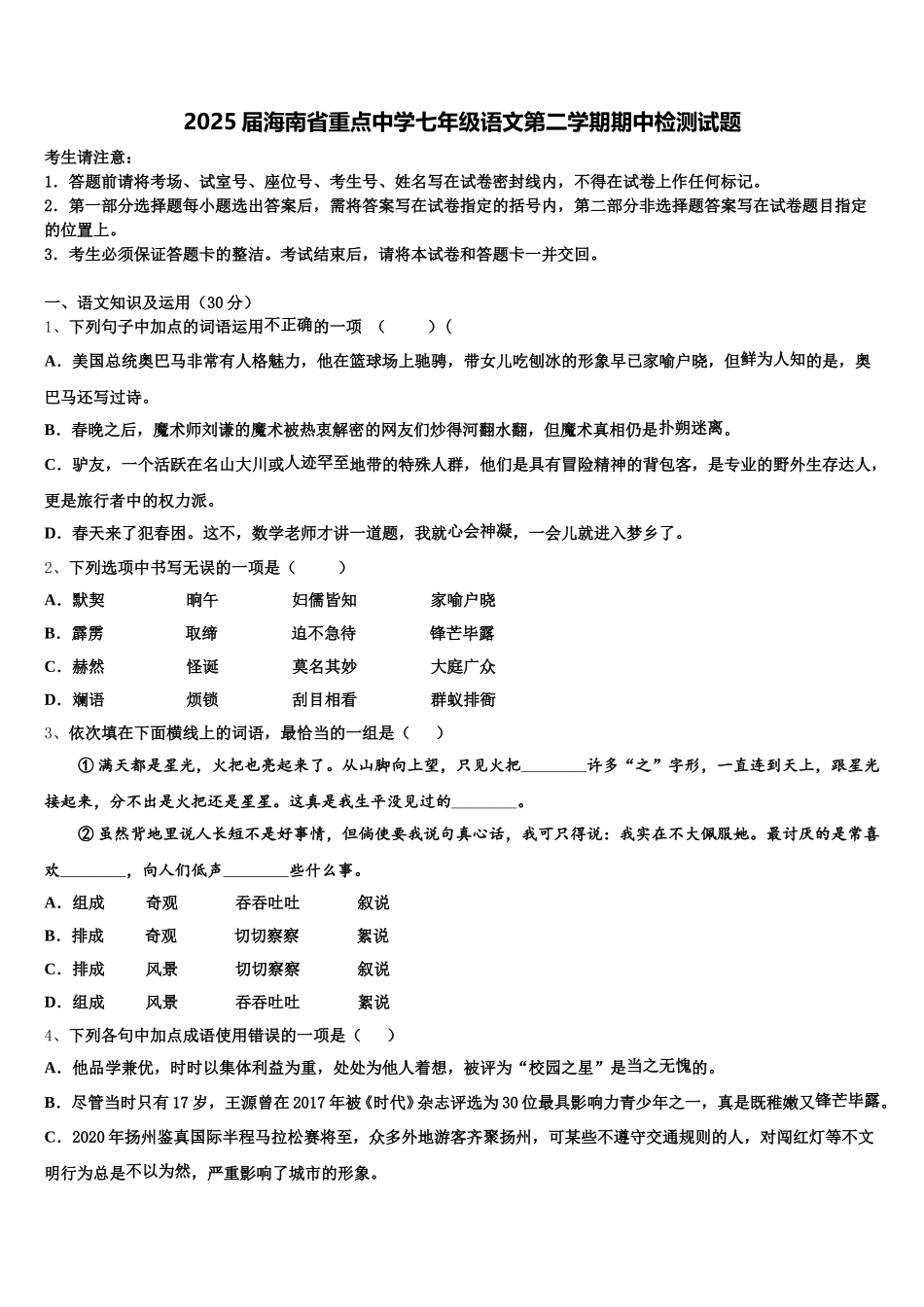 2025届海南省重点中学七年级语文第二学期期中检测试题

考生请注意：
1．答题前请将考场、试室号、座位号、考生号、姓名写在试卷密封线内，不得在试卷上作任何标记。
2．第一部分选择题每小题选出答案后，需将答案写在试卷指定的括号内，第二部分非选择题答案写在试卷题目指定的位置上。
3．考生必须保证答题卡的整洁。考试结束后，请将本试卷和答题卡一并交回。

一、语文知识及运用（30分）
1、下列句子中加点的词语运用不正确的一项 （ ）(
A．美国总统奥巴马非常有人格魅力，他在篮球场上驰骋，带女儿吃刨冰的形象早已家喻户晓，但鲜为人知的是，奥巴马还写过诗。
B．春晚之后，魔术师刘谦的魔术被热衷解密的网友们炒得河翻水翻，但魔术真相仍是扑朔迷离。
C．驴友，一个活跃在名山大川或人迹罕至地带的特殊人群，他们是具有冒险精神的背包客，是专业的野外生存达人，更是旅行者中的权力派。
D．春天来了犯春困。这不，数学老师才讲一道题，我就心会神凝，一会儿就进入梦乡了。
2、下列选项中书写无误的一项是（ ）
A．默契 晌午 妇儒皆知 家喻户晓
B．霹雳 取缔 迫不急待 锋芒毕露
C．赫然 怪诞 莫名其妙 大庭广众
D．斓语 烦锁 刮目相看 群蚁排衙
3、依次填在下面横线上的词语，最恰当的一组是（ ）
①满天都是星光，火把也亮起来了。从山脚向上望，只见火把________许多“之”字形，一直连到天上，跟星光接起来，分不出是火把还是星星。这真是我生平没见过的________。
②虽然背地里说人长短不是好事情，但倘使要我说句真心话，我可只得说：我实在不大佩服她。最讨厌的是常喜欢________，向人们低声________些什么事。
A．组成 奇观 吞吞吐吐 叙说
B．排成 奇观 切切察察 絮说
C．排成 风景 切切察察 叙说
D．组成 风景 吞吞吐吐 絮说
4、下列各句中加点成语使用错误的一项是（ ）
A．他品学兼优，时时以集体利益为重，处处为他人着想，被评为“校园之星”是当之无愧的。
B．尽管当时只有17岁，王源曾在2017年被《时代》杂志评选为30位最具影响力青少年之一，真是既稚嫩又锋芒毕露。
C．2020年扬州鉴真国际半程马拉松赛将至，众多外地游客齐聚扬州，可某些不遵守交通规则的人，对闯红灯等不文明行为总是不以为然，严重影响了城市的形象。